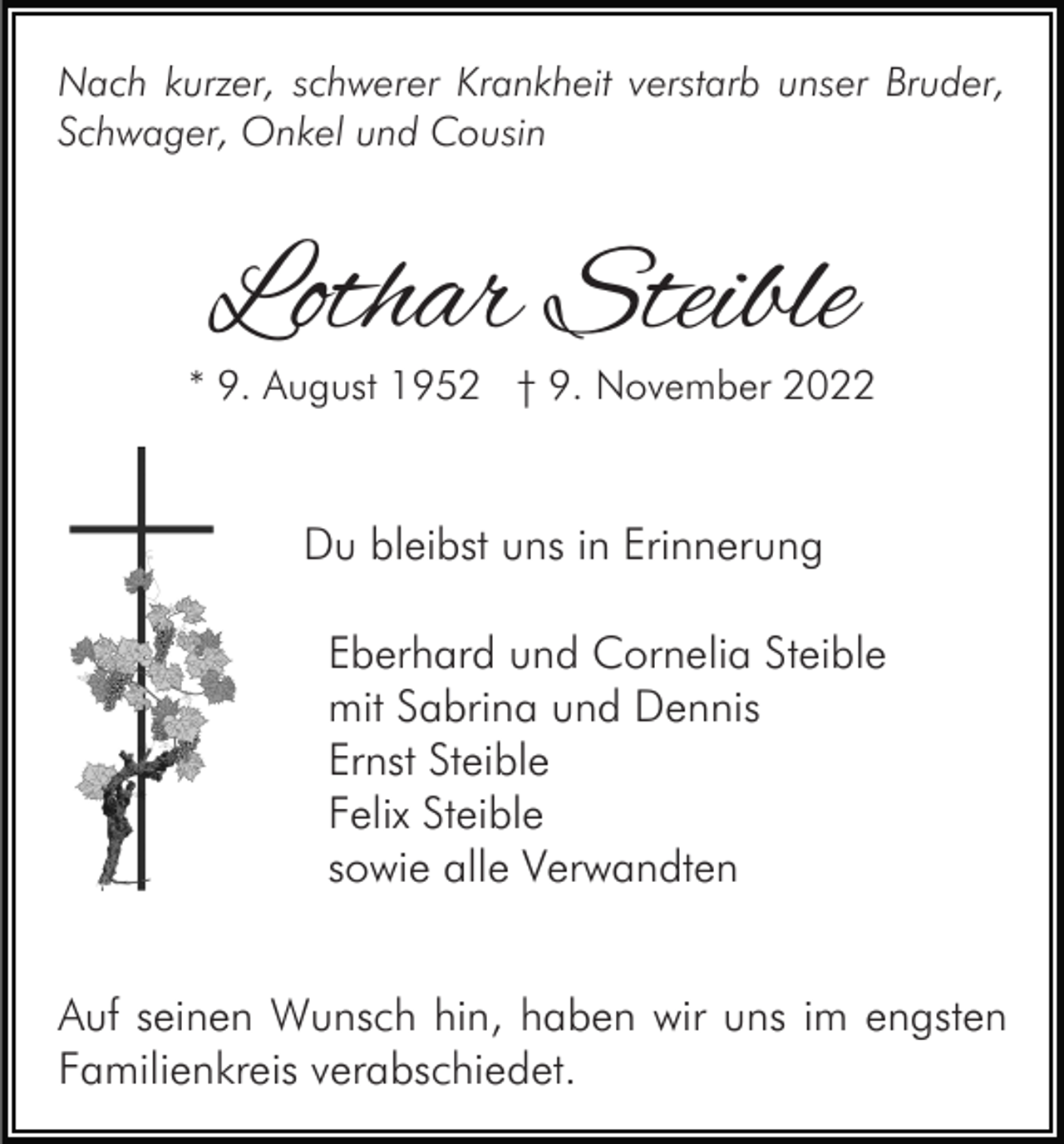 Nach kurzer, schwerer Krankheit verstarb unser Bruder, Schwager, Onkel und Cousin

Lothar Steible

* 9. August 1952 † 9. November 2022

Du bleibst uns in Erinnerung

Eberhard und Cornelia Steible
mit Sabrina und Dennis
Ernst Steible
Felix Steible
sowie alle Verwandten

Auf seinen Wunsch hin, haben wir uns im engsten Familienkreis verabschiedet.